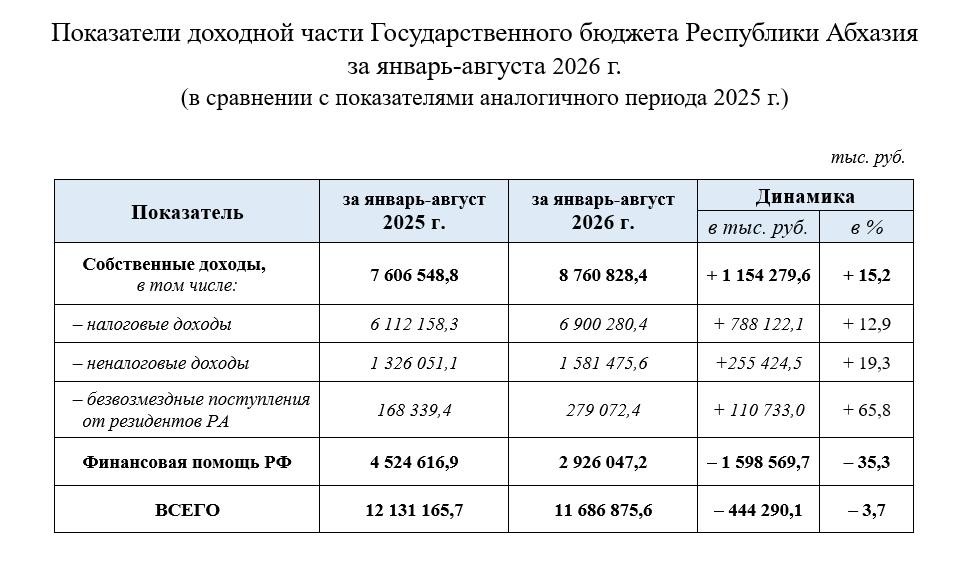 Показатели доходной части Государственного бюджета Республики Абхазия за январь-августа 2026 г.
(в сравнении с показателями аналогичного периода 2025 г.)

тыс. руб.

| Показатель | за январь-август 2025 г. | за январь-август 2026 г. | Динамика | |
|---|---|---|---|---|
| | | | в тыс. руб. | в % |
| Собственные доходы, в том числе: | 7 606 548,8 | 8 760 828,4 | + 1 154 279,6 | + 15,2 |
| – налоговые доходы | 6 112 158,3 | 6 900 280,4 | + 788 122,1 | + 12,9 |
| – неналоговые доходы | 1 326 051,1 | 1 581 475,6 | +255 424,5 | + 19,3 |
| – безвозмездные поступления от резидентов РА | 168 339,4 | 279 072,4 | + 110 733,0 | + 65,8 |
| Финансовая помощь РФ | 4 524 616,9 | 2 926 047,2 | – 1 598 569,7 | – 35,3 |
| ВСЕГО | 12 131 165,7 | 11 686 875,6 | – 444 290,1 | – 3,7 |